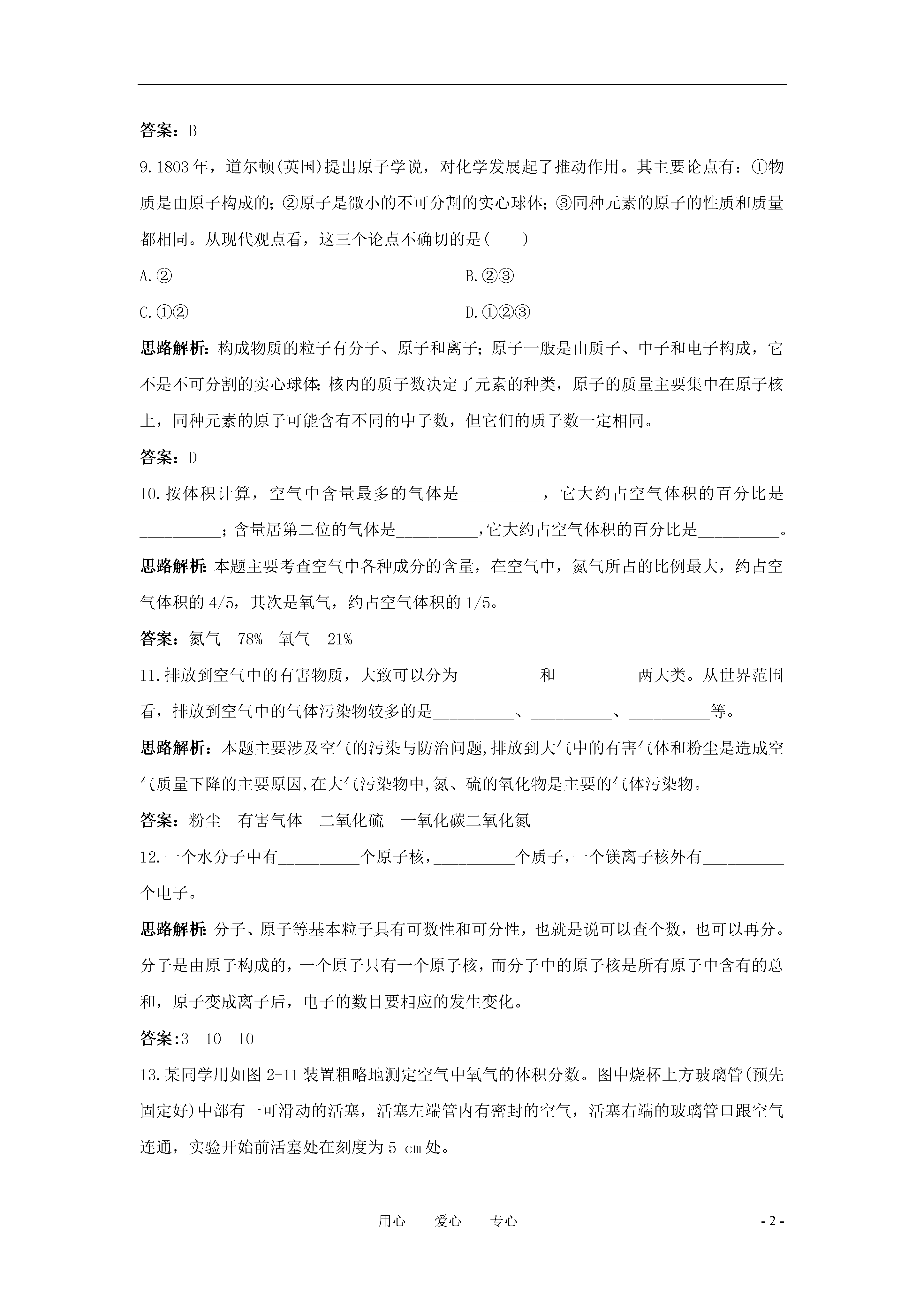 答案：B

9.1803年，道尔顿(英国)提出原子学说，对化学发展起了推动作用。其主要论点有：①物质是由原子构成的；②原子是微小的不可分割的实心球体；③同种元素的原子的性质和质量都相同。从现代观点看，这三个论点不确切的是(　　)

A.②　　B.②③

C.①②　　D.①②③

思路解析：构成物质的粒子有分子、原子和离子；原子一般是由质子、中子和电子构成，它不是不可分割的实心球体；核内的质子数决定了元素的种类，原子的质量主要集中在原子核上，同种元素的原子可能含有不同的中子数，但它们的质子数一定相同。

答案：D

10.按体积计算，空气中含量最多的气体是____，它大约占空气体积的百分比是____；含量居第二位的气体是____，它大约占空气体积的百分比是____。

思路解析：本题主要考查空气中各种成分的含量，在空气中，氮气所占的比例最大，约占空气体积的4/5，其次是氧气，约占空气体积的1/5。

答案：氮气　78%　氧气　21%

11.排放到空气中的有害物质，大致可以分为____和____两大类。从世界范围看，排放到空气中的气体污染物较多的是____、____、____等。

思路解析：本题主要涉及空气的污染与防治问题,排放到大气中的有害气体和粉尘是造成空气质量下降的主要原因,在大气污染物中,氮、硫的氧化物是主要的气体污染物。

答案：粉尘　有害气体　二氧化硫　一氧化碳二氧化氮

12.一个水分子中有____个原子核，____个质子,一个镁离子核外有____个电子。

思路解析：分子、原子等基本粒子具有可数性和可分性，也就是说可以查个数，也可以再分。分子是由原子构成的，一个原子只有一个原子核，而分子中的原子核是所有原子中含有的总和，原子变成离子后，电子的数目要相应的发生变化。

答案:3　10　10

13.某同学用如图2-11装置粗略地测定空气中氧气的体积分数。图中烧杯上方玻璃管(预先固定好)中部有一可滑动的活塞，活塞左端管内有密封的空气，活塞右端的玻璃管口跟空气连通，实验开始前活塞处在刻度为5 cm处。

用心　爱心　专心　- 2 -